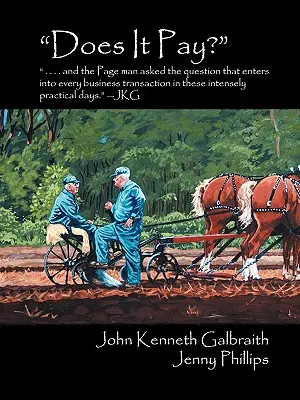 “Does It Pay?”

“ . . . . and the Page man asked the question that enters into every business transaction in these intensely practical days.” –JKG

John Kenneth Galbraith
Jenny Phillips